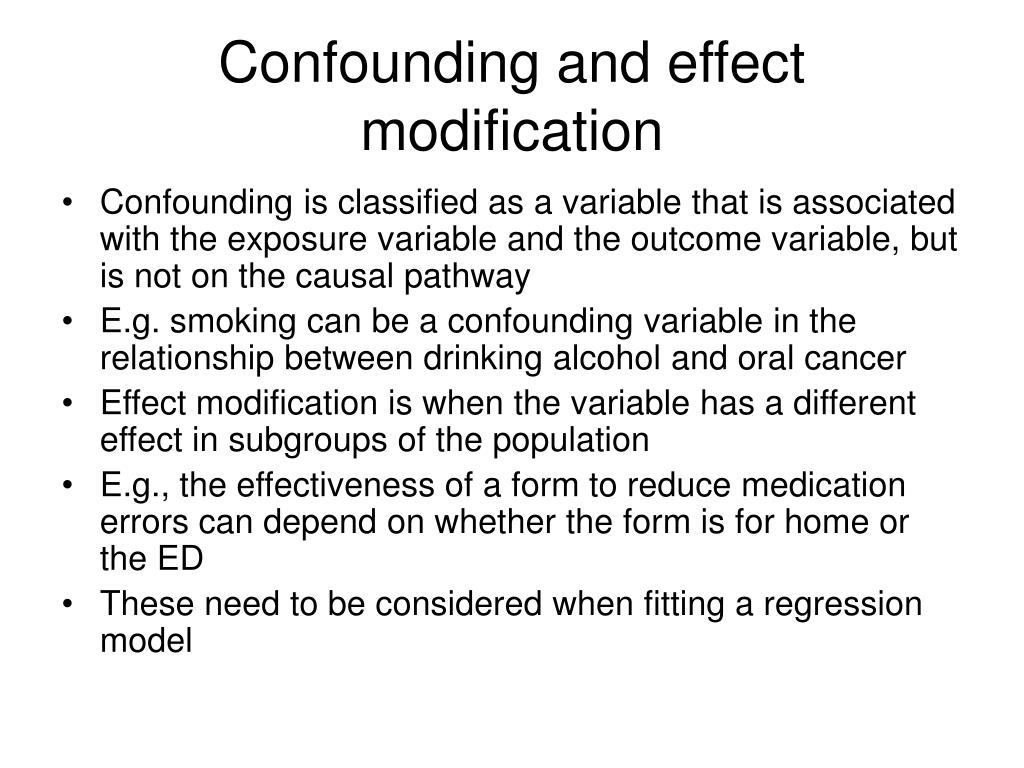 Confounding and effect modification

• Confounding is classified as a variable that is associated with the exposure variable and the outcome variable, but is not on the causal pathway
• E.g. smoking can be a confounding variable in the relationship between drinking alcohol and oral cancer
• Effect modification is when the variable has a different effect in subgroups of the population
• E.g., the effectiveness of a form to reduce medication errors can depend on whether the form is for home or the ED
• These need to be considered when fitting a regression model